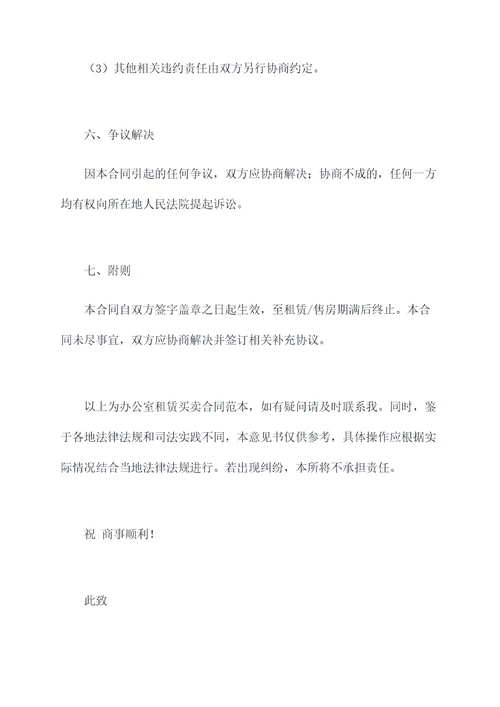 （3）其他相关违约责任由双方另行协商约定。

六、争议解决

因本合同引起的任何争议，双方应协商解决；协商不成的，任何一方均有权向所在地人民法院提起诉讼。

七、附则

本合同自双方签字盖章之日起生效，至租赁/售房期满后终止。本合同未尽事宜，双方应协商解决并签订相关补充协议。

以上为办公室租赁买卖合同范本，如有疑问请及时联系我。同时，鉴于各地法律法规和司法实践不同，本意见书仅供参考，具体操作应根据实际情况结合当地法律法规进行。若出现纠纷，本所将不承担责任。

祝 商事顺利！

此致